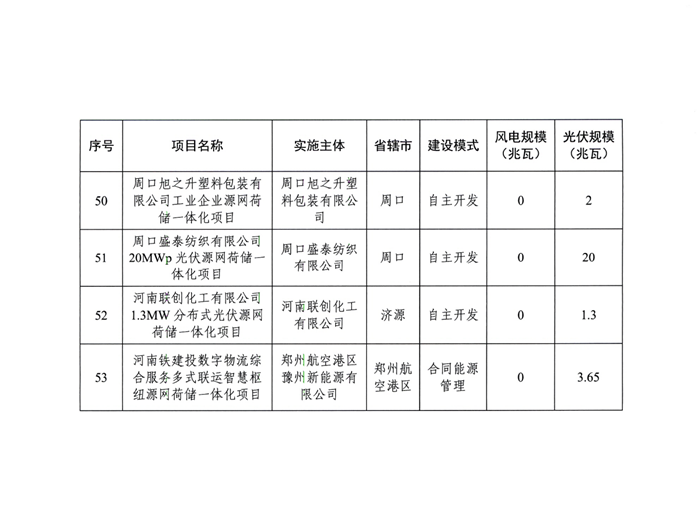 | 序号 | 项目名称 | 实施主体 | 省辖市 | 建设模式 | 风电规模（兆瓦） | 光伏规模（兆瓦） |
|---|---|---|---|---|---|---|
| 50 | 周口旭之升塑料包装有限公司工业企业源网荷储一体化项目 | 周口旭之升塑料包装有限公司 | 周口 | 自主开发 | 0 | 2 |
| 51 | 周口盛泰纺织有限公司20MWp光伏源网荷储一体化项目 | 周口盛泰纺织有限公司 | 周口 | 自主开发 | 0 | 20 |
| 52 | 河南联创化工有限公司1.3MW分布式光伏源网荷储一体化项目 | 河南联创化工有限公司 | 济源 | 自主开发 | 0 | 1.3 |
| 53 | 河南铁建投数字物流综合服务多式联运智慧枢纽源网荷储一体化项目 | 郑州航空港区豫州新能源有限公司 | 郑州航空港区 | 合同能源管理 | 0 | 3.65 |